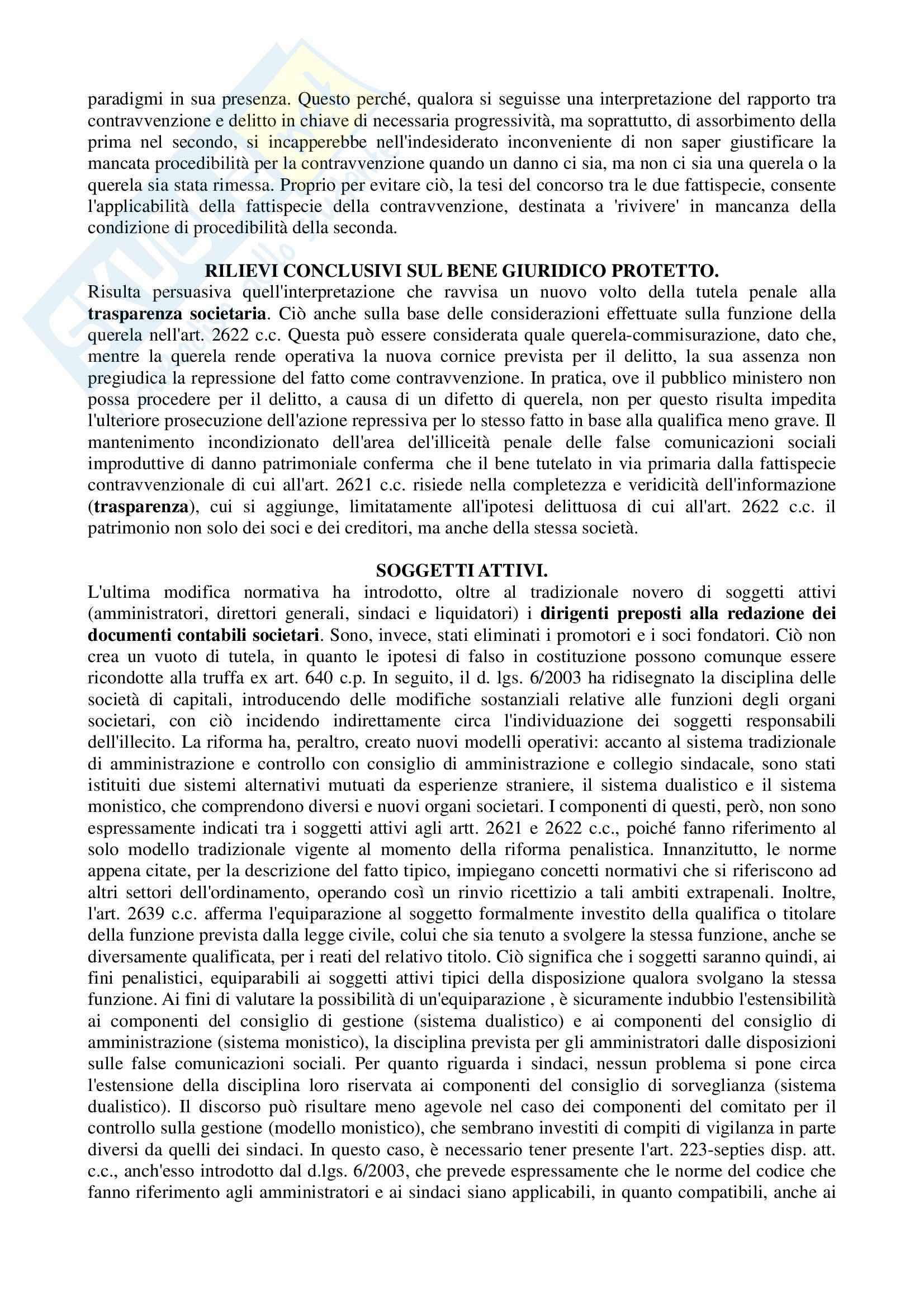 paradigmi in sua presenza. Questo perché, qualora si seguisse una interpretazione del rapporto tra contravvenzione e delitto in chiave di necessaria progressività, ma soprattutto, di assorbimento della prima nel secondo, si incapperebbe nell'indesiderato inconveniente di non saper giustificare la mancata procedibilità per la contravvenzione quando un danno ci sia, ma non ci sia una querela o la querela sia stata rimessa. Proprio per evitare ciò, la tesi del concorso tra le due fattispecie, consente l'applicabilità della fattispecie della contravvenzione, destinata a 'rivivere' in mancanza della condizione di procedibilità della seconda.

RILIEVI CONCLUSIVI SUL BENE GIURIDICO PROTETTO.
Risulta persuasiva quell'interpretazione che ravvisa un nuovo volto della tutela penale alla trasparenza societaria. Ciò anche sulla base delle considerazioni effettuate sulla funzione della querela nell'art. 2622 c.c. Questa può essere considerata quale querela-commisurazione, dato che, mentre la querela rende operativa la nuova cornice prevista per il delitto, la sua assenza non pregiudica la repressione del fatto come contravvenzione. In pratica, ove il pubblico ministero non possa procedere per il delitto, a causa di un difetto di querela, non per questo risulta impedita l'ulteriore prosecuzione dell'azione repressiva per lo stesso fatto in base alla qualifica meno grave. Il mantenimento incondizionato dell'area dell'illiceità penale delle false comunicazioni sociali improduttive di danno patrimoniale conferma che il bene tutelato in via primaria dalla fattispecie contravvenzionale di cui all'art. 2621 c.c. risiede nella completezza e veridicità dell'informazione (trasparenza), cui si aggiunge, limitatamente all'ipotesi delittuosa di cui all'art. 2622 c.c. il patrimonio non solo dei soci e dei creditori, ma anche della stessa società.

SOGGETTI ATTIVI.
L'ultima modifica normativa ha introdotto, oltre al tradizionale novero di soggetti attivi (amministratori, direttori generali, sindaci e liquidatori) i dirigenti preposti alla redazione dei documenti contabili societari. Sono, invece, stati eliminati i promotori e i soci fondatori. Ciò non crea un vuoto di tutela, in quanto le ipotesi di falso in costituzione possono comunque essere ricondotte alla truffa ex art. 640 c.p. In seguito, il d. lgs. 6/2003 ha ridisegnato la disciplina delle società di capitali, introducendo delle modifiche sostanziali relative alle funzioni degli organi societari, con ciò incidendo indirettamente circa l'individuazione dei soggetti responsabili dell'illecito. La riforma ha, peraltro, creato nuovi modelli operativi: accanto al sistema tradizionale di amministrazione e controllo con consiglio di amministrazione e collegio sindacale, sono stati istituiti due sistemi alternativi mutuati da esperienze straniere, il sistema dualistico e il sistema monistico, che comprendono diversi e nuovi organi societari. I componenti di questi, però, non sono espressamente indicati tra i soggetti attivi agli artt. 2621 e 2622 c.c., poiché fanno riferimento al solo modello tradizionale vigente al momento della riforma penalistica. Innanzitutto, le norme appena citate, per la descrizione del fatto tipico, impiegano concetti normativi che si riferiscono ad altri settori dell'ordinamento, operando così un rinvio ricettizio a tali ambiti extrapenali. Inoltre, l'art. 2639 c.c. afferma l'equiparazione al soggetto formalmente investito della qualifica o titolare della funzione prevista dalla legge civile, colui che sia tenuto a svolgere la stessa funzione, anche se diversamente qualificata, per i reati del relativo titolo. Ciò significa che i soggetti saranno quindi, ai fini penalistici, equiparabili ai soggetti attivi tipici della disposizione qualora svolgano la stessa funzione. Ai fini di valutare la possibilità di un'equiparazione , è sicuramente indubbio l'estensibilità ai componenti del consiglio di gestione (sistema dualistico) e ai componenti del consiglio di amministrazione (sistema monistico), la disciplina prevista per gli amministratori dalle disposizioni sulle false comunicazioni sociali. Per quanto riguarda i sindaci, nessun problema si pone circa l'estensione della disciplina loro riservata ai componenti del consiglio di sorveglianza (sistema dualistico). Il discorso può risultare meno agevole nel caso dei componenti del comitato per il controllo sulla gestione (modello monistico), che sembrano investiti di compiti di vigilanza in parte diversi da quelli dei sindaci. In questo caso, è necessario tener presente l'art. 223-septies disp. att. c.c., anch'esso introdotto dal d.lgs. 6/2003, che prevede espressamente che le norme del codice che fanno riferimento agli amministratori e ai sindaci siano applicabili, in quanto compatibili, anche ai